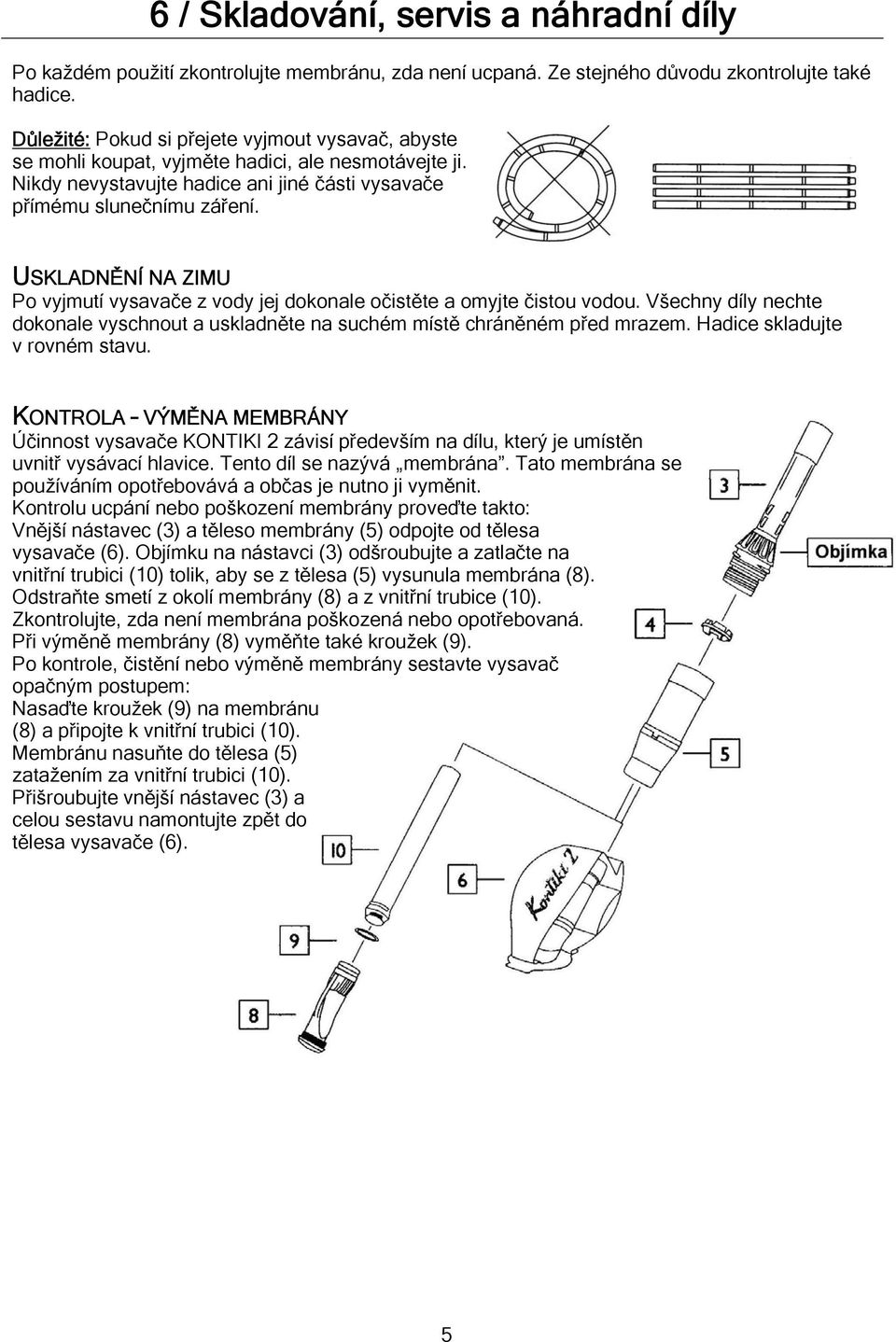 6 / Skladování, servis a náhradní díly

Po každém použití zkontrolujte membránu, zda není ucpaná. Ze stejného důvodu zkontrolujte také hadice.

Důležité: Pokud si přejete vyjmout vysavač, abyste se mohli koupat, vyjměte hadici, ale nesmotávejte ji. Nikdy nevystavujte hadice ani jiné části vysavače přímému slunečnímu záření.

USKLADNĚNÍ NA ZIMU
Po vyjmutí vysavače z vody jej dokonale očistěte a omyjte čistou vodou. Všechny díly nechte dokonale vyschnout a uskladněte na suchém místě chráněném před mrazem. Hadice skladujte v rovném stavu.

KONTROLA – VÝMĚNA MEMBRÁNY
Účinnost vysavače KONTIKI 2 závisí především na dílu, který je umístěn uvnitř vysávací hlavice. Tento díl se nazývá „membrána". Tato membrána se používáním opotřebovává a občas je nutno ji vyměnit.
Kontrolu ucpání nebo poškození membrány proveďte takto:
Vnější nástavec (3) a těleso membrány (5) odpojte od tělesa vysavače (6). Objímku na nástavci (3) odšroubujte a zatlačte na vnitřní trubici (10) tolik, aby se z tělesa (5) vysunula membrána (8).
Odstraňte smetí z okolí membrány (8) a z vnitřní trubice (10).
Zkontrolujte, zda není membrána poškozená nebo opotřebovaná.
Při výměně membrány (8) vyměňte také kroužek (9).
Po kontrole, čistění nebo výměně membrány sestavte vysavač opačným postupem:
Nasaďte kroužek (9) na membránu (8) a připojte k vnitřní trubici (10).
Membránu nasuňte do tělesa (5) zatažením za vnitřní trubici (10).
Přišroubujte vnější nástavec (3) a celou sestavu namontujte zpět do tělesa vysavače (6).

3
Objímka
4
5
10
6
Kontiki 2
9
8

5